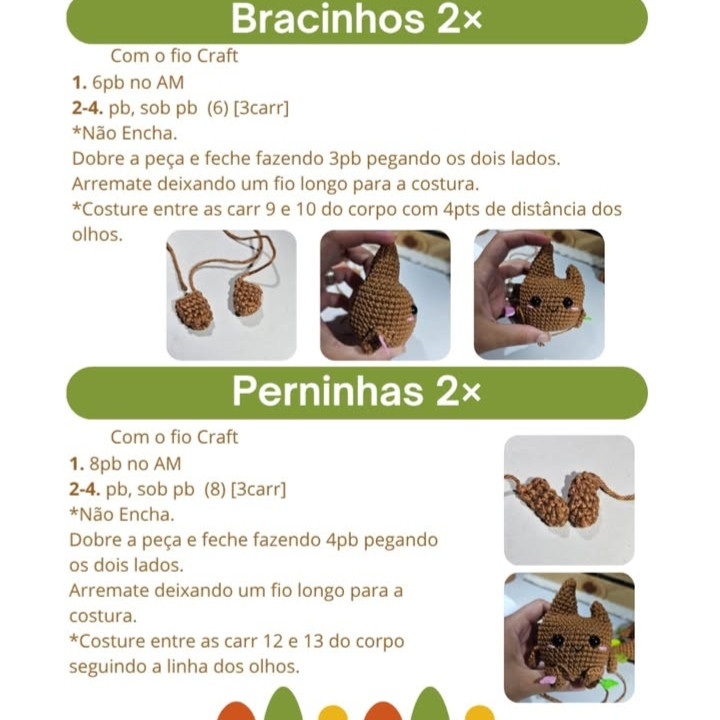 Bracinhos 2×

Com o fio Craft
1. 6pb no AM
2-4. pb, sob pb (6) [3carr]
*Não Encha.
Dobre a peça e feche fazendo 3pb pegando os dois lados.
Arremate deixando um fio longo para a costura.
*Costure entre as carr 9 e 10 do corpo com 4pts de distância dos olhos.

Perninhas 2×

Com o fio Craft
1. 8pb no AM
2-4. pb, sob pb (8) [3carr]
*Não Encha.
Dobre a peça e feche fazendo 4pb pegando os dois lados.
Arremate deixando um fio longo para a costura.
*Costure entre as carr 12 e 13 do corpo seguindo a linha dos olhos.